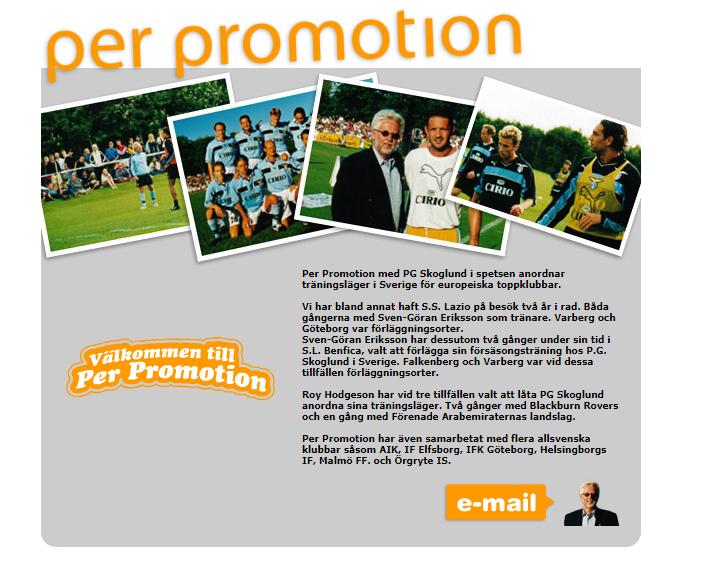 per promotion

Välkommen till
Per Promotion

Per Promotion med PG Skoglund i spetsen anordnar träningsläger i Sverige för europeiska toppklubbar.

Vi har bland annat haft S.S. Lazio på besök två år i rad. Båda gångerna med Sven-Göran Eriksson som tränare. Varberg och Göteborg var förläggningsorter.
Sven-Göran Eriksson har dessutom två gånger under sin tid i S.L. Benfica, valt att förlägga sin försäsongsträning hos P.G. Skoglund i Sverige. Falkenberg och Varberg var vid dessa tillfällen förläggningsorter.

Roy Hodgeson har vid tre tillfällen valt att låta PG Skoglund anordna sina träningsläger. Två gånger med Blackburn Rovers och en gång med Förenade Arabemiraternas landslag.

Per Promotion har även samarbetat med flera allsvenska klubbar såsom AIK, IF Elfsborg, IFK Göteborg, Helsingborgs IF, Malmö FF. och Örgryte IS.

e-mail